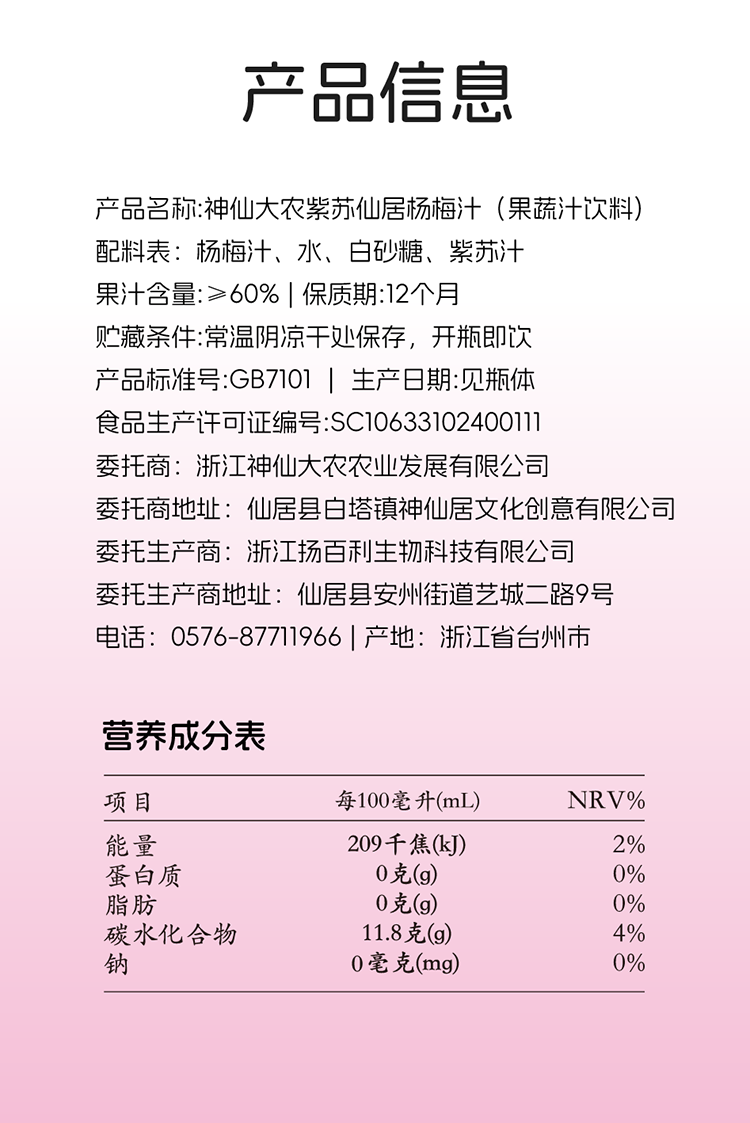 产品信息

产品名称:神仙大农紫苏仙居杨梅汁（果蔬汁饮料）
配料表：杨梅汁、水、白砂糖、紫苏汁
果汁含量:≥60% | 保质期:12个月
贮藏条件:常温阴凉干处保存，开瓶即饮
产品标准号:GB7101 | 生产日期:见瓶体
食品生产许可证编号:SC10633102400111
委托商：浙江神仙大农农业发展有限公司
委托商地址：仙居县白塔镇神仙居文化创意有限公司
委托生产商：浙江扬百利生物科技有限公司
委托生产商地址：仙居县安州街道艺城二路9号
电话：0576-87711966 | 产地：浙江省台州市

营养成分表

| 项目 | 每100毫升(mL) | NRV% |
|---|---|---|
| 能量 | 209千焦(kJ) | 2% |
| 蛋白质 | 0克(g) | 0% |
| 脂肪 | 0克(g) | 0% |
| 碳水化合物 | 11.8克(g) | 4% |
| 钠 | 0毫克(mg) | 0% |